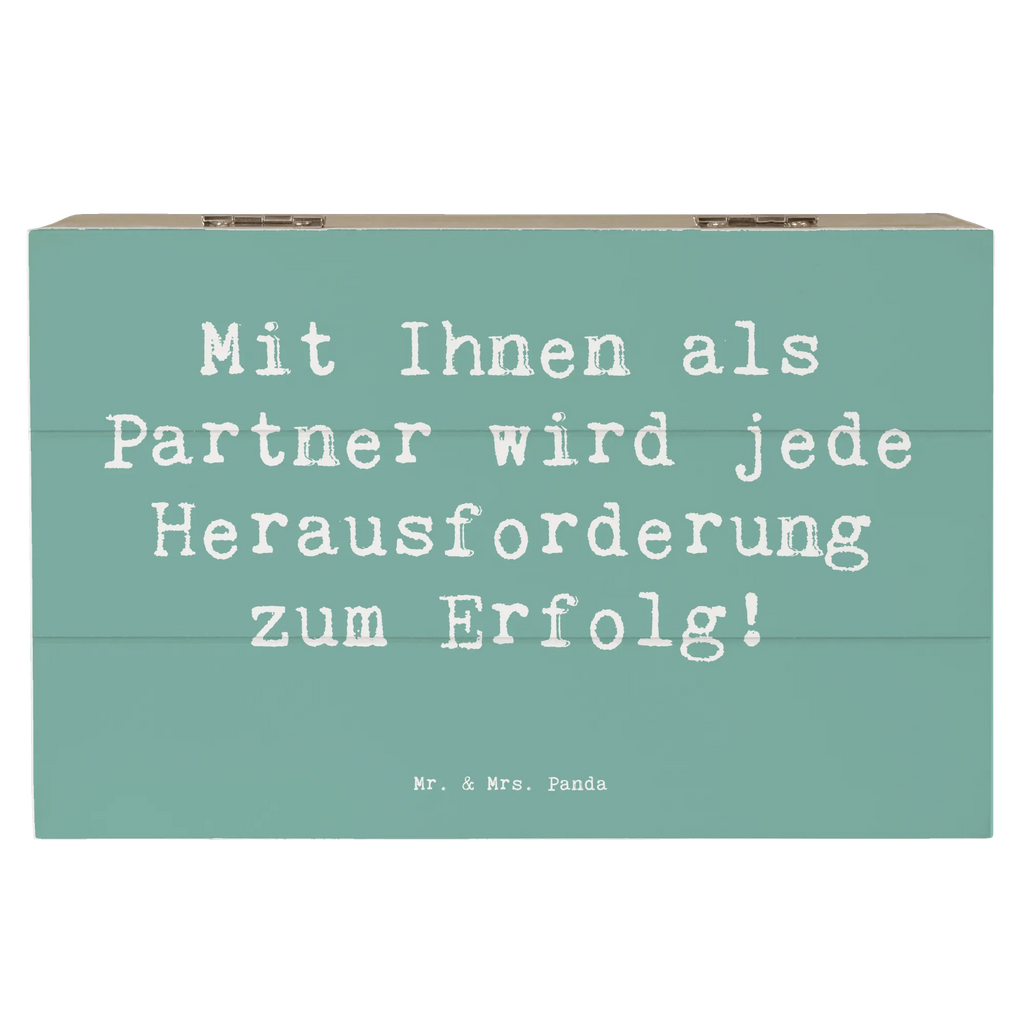 Mit Ihnen als Partner wird jede Herausforderung zum Erfolg!

Mr. & Mrs. Panda